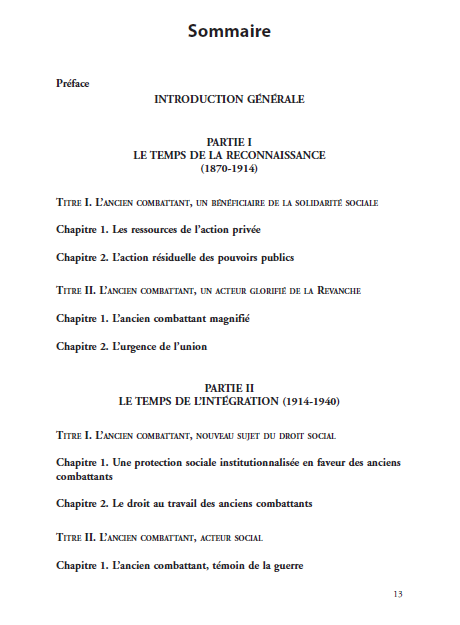 Sommaire

Préface

INTRODUCTION GÉNÉRALE

PARTIE I
LE TEMPS DE LA RECONNAISSANCE
(1870-1914)

TITRE I. L'ANCIEN COMBATTANT, UN BÉNÉFICIAIRE DE LA SOLIDARITÉ SOCIALE

Chapitre 1. Les ressources de l'action privée

Chapitre 2. L'action résiduelle des pouvoirs publics

TITRE II. L'ANCIEN COMBATTANT, UN ACTEUR GLORIFIÉ DE LA REVANCHE

Chapitre 1. L'ancien combattant magnifié

Chapitre 2. L'urgence de l'union

PARTIE II
LE TEMPS DE L'INTÉGRATION (1914-1940)

TITRE I. L'ANCIEN COMBATTANT, NOUVEAU SUJET DU DROIT SOCIAL

Chapitre 1. Une protection sociale institutionnalisée en faveur des anciens combattants

Chapitre 2. Le droit au travail des anciens combattants

TITRE II. L'ANCIEN COMBATTANT, ACTEUR SOCIAL

Chapitre 1. L'ancien combattant, témoin de la guerre

13